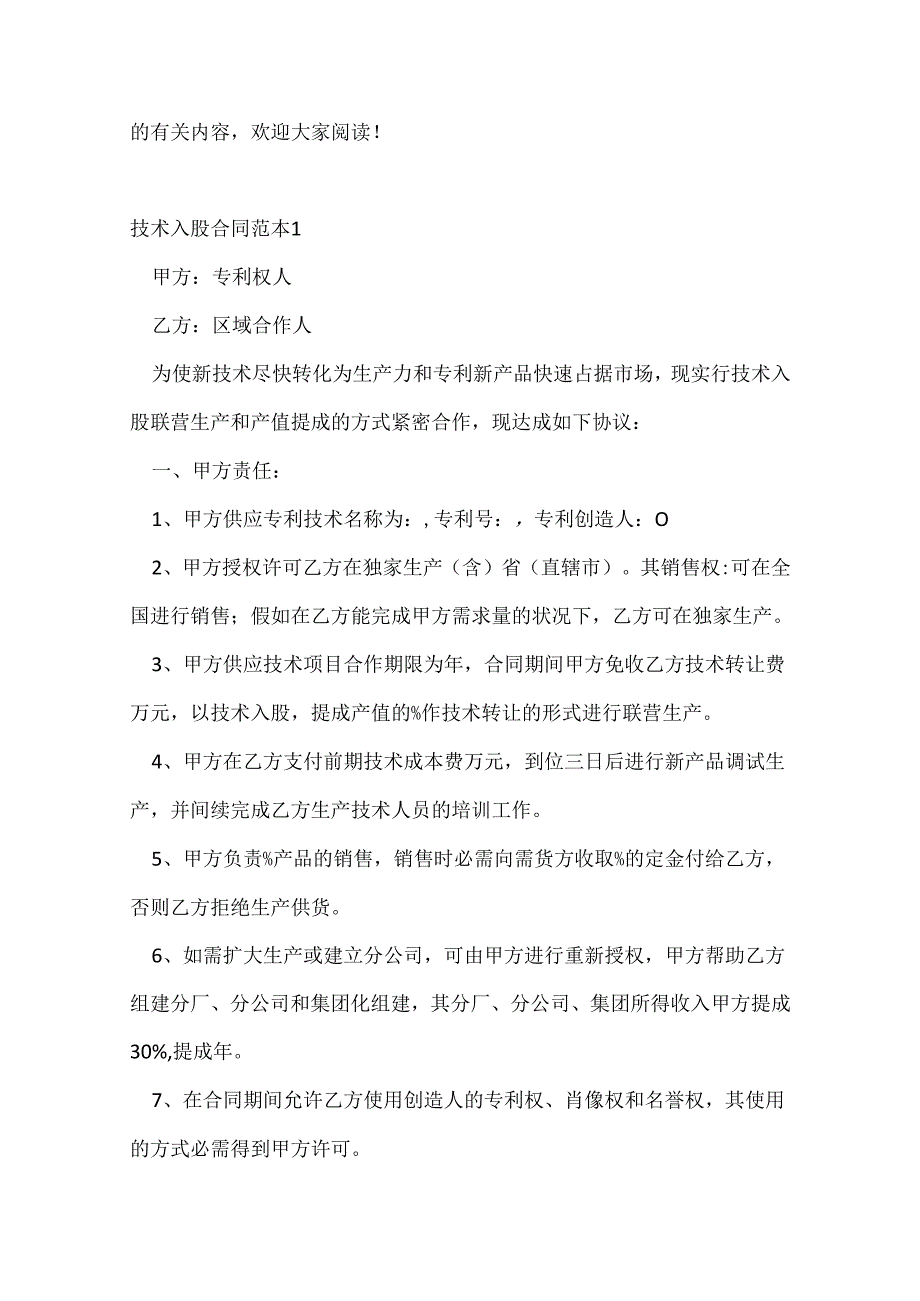 的有关内容，欢迎大家阅读！

技术入股合同范本1

甲方：专利权人

乙方：区域合作人

为使新技术尽快转化为生产力和专利新产品快速占据市场，现实行技术入股联营生产和产值提成的方式紧密合作，现达成如下协议：

一、甲方责任：

1、甲方供应专利技术名称为：,专利号：，专利创造人：O

2、甲方授权许可乙方在独家生产（含）省（直辖市）。其销售权:可在全国进行销售；假如在乙方能完成甲方需求量的状况下，乙方可在独家生产。

3、甲方供应技术项目合作期限为年，合同期间甲方免收乙方技术转让费万元，以技术入股，提成产值的%作技术转让的形式进行联营生产。

4、甲方在乙方支付前期技术成本费万元，到位三日后进行新产品调试生产，并间续完成乙方生产技术人员的培训工作。

5、甲方负责%产品的销售，销售时必需向需货方收取%的定金付给乙方，否则乙方拒绝生产供货。

6、如需扩大生产或建立分公司，可由甲方进行重新授权，甲方帮助乙方组建分厂、分公司和集团化组建，其分厂、分公司、集团所得收入甲方提成30%,提成年。

7、在合同期间允许乙方使用创造人的专利权、肖像权和名誉权，其使用的方式必需得到甲方许可。